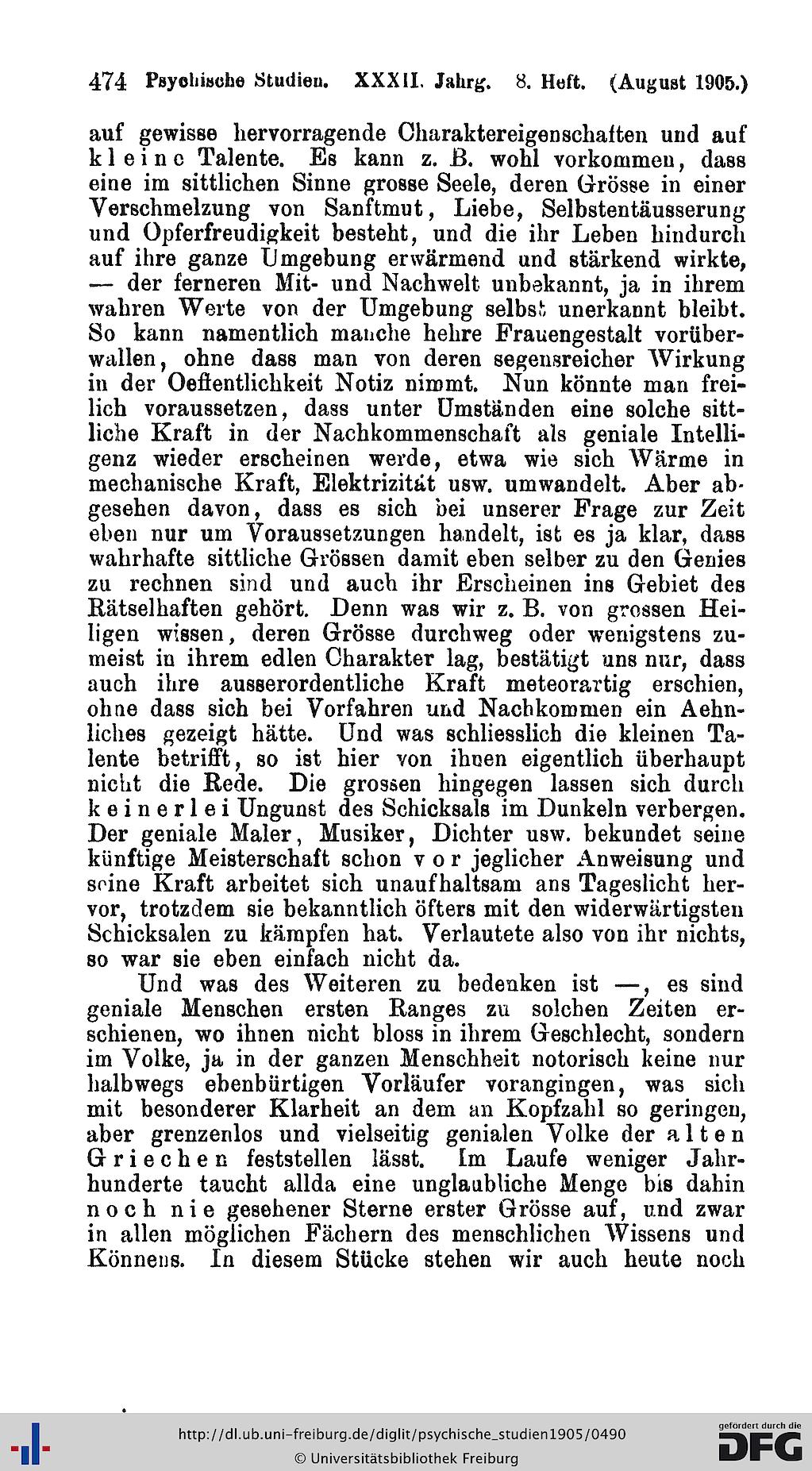 474 Psychische Studien. XXXII. Jahrg. 8. Heft. (August 1905.)

auf gewisse hervorragende Charaktereigenschaften und auf kleine Talente. Es kann z. B. wohl vorkommen, dass eine im sittlichen Sinne grosse Seele, deren Grösse in einer Verschmelzung von Sanftmut, Liebe, Selbstentäusserung und Opferfreudigkeit besteht, und die ihr Leben hindurch auf ihre ganze Umgebung erwärmend und stärkend wirkte, — der ferneren Mit- und Nachwelt unbekannt, ja in ihrem wahren Werte von der Umgebung selbst unerkannt bleibt. So kann namentlich manche hehre Frauengestalt vorüberwallen, ohne dass man von deren segensreicher Wirkung in der Oeffentlichkeit Notiz nimmt. Nun könnte man freilich voraussetzen, dass unter Umständen eine solche sittliche Kraft in der Nachkommenschaft als geniale Intelligenz wieder erscheinen werde, etwa wie sich Wärme in mechanische Kraft, Elektrizität usw. umwandelt. Aber abgesehen davon, dass es sich bei unserer Frage zur Zeit eben nur um Voraussetzungen handelt, ist es ja klar, dass wahrhafte sittliche Grössen damit eben selber zu den Genies zu rechnen sind und auch ihr Erscheinen ins Gebiet des Rätselhaften gehört. Denn was wir z. B. von grossen Heiligen wissen, deren Grösse durchweg oder wenigstens zumeist in ihrem edlen Charakter lag, bestätigt uns nur, dass auch ihre ausserordentliche Kraft meteorartig erschien, ohne dass sich bei Vorfahren und Nachkommen ein Aehnliches gezeigt hätte. Und was schliesslich die kleinen Talente betrifft, so ist hier von ihnen eigentlich überhaupt nicht die Rede. Die grossen hingegen lassen sich durch keinerlei Ungunst des Schicksals im Dunkeln verbergen. Der geniale Maler, Musiker, Dichter usw. bekundet seine künftige Meisterschaft schon vor jeglicher Anweisung und seine Kraft arbeitet sich unaufhaltsam ans Tageslicht hervor, trotzdem sie bekanntlich öfters mit den widerwärtigsten Schicksalen zu kämpfen hat. Verlautete also von ihr nichts, so war sie eben einfach nicht da.

Und was des Weiteren zu bedenken ist —, es sind geniale Menschen ersten Ranges zu solchen Zeiten erschienen, wo ihnen nicht bloss in ihrem Geschlecht, sondern im Volke, ja in der ganzen Menschheit notorisch keine nur halbwegs ebenbürtigen Vorläufer vorangingen, was sich mit besonderer Klarheit an dem an Kopfzahl so geringen, aber grenzenlos und vielseitig genialen Volke der alten Griechen feststellen lässt. Im Laufe weniger Jahrhunderte taucht allda eine unglaubliche Menge bis dahin noch nie gesehener Sterne erster Grösse auf, und zwar in allen möglichen Fächern des menschlichen Wissens und Könnens. In diesem Stücke stehen wir auch heute noch

http://dl.ub.uni-freiburg.de/diglit/psychische_studien1905/0490
© Universitätsbibliothek Freiburg
gefördert durch die DFG